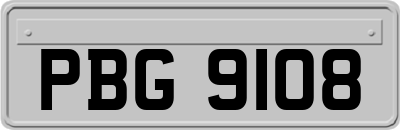 PBG 9108